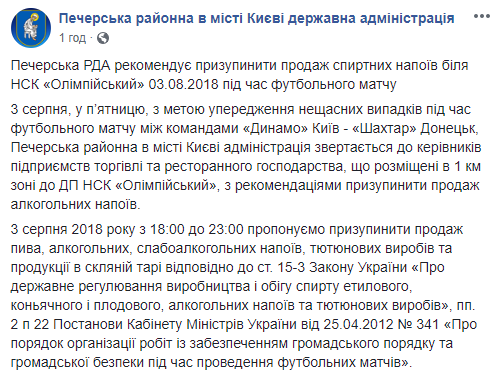 Печерська районна в місті Києві державна адміністрація
1 год ·

Печерська РДА рекомендує призупинити продаж спиртних напоїв біля НСК «Олімпійський» 03.08.2018 під час футбольного матчу

3 серпня, у п'ятницю, з метою упередження нещасних випадків під час футбольного матчу між командами «Динамо» Київ - «Шахтар» Донецьк, Печерська районна в місті Києві адміністрація звертається до керівників підприємств торгівлі та ресторанного господарства, що розміщені в 1 км зоні до ДП НСК «Олімпійський», з рекомендаціями призупинити продаж алкогольних напоїв.

3 серпня 2018 року з 18:00 до 23:00 пропонуємо призупинити продаж пива, алкогольних, слабоалкогольних напоїв, тютюнових виробів та продукції в скляній тарі відповідно до ст. 15-3 Закону України «Про державне регулювання виробництва і обігу спирту етилового, коньячного і плодового, алкогольних напоїв та тютюнових виробів», пп. 2 п 22 Постанови Кабінету Міністрів України від 25.04.2012 № 341 «Про порядок організації робіт із забезпеченням громадського порядку та громадської безпеки під час проведення футбольних матчів».